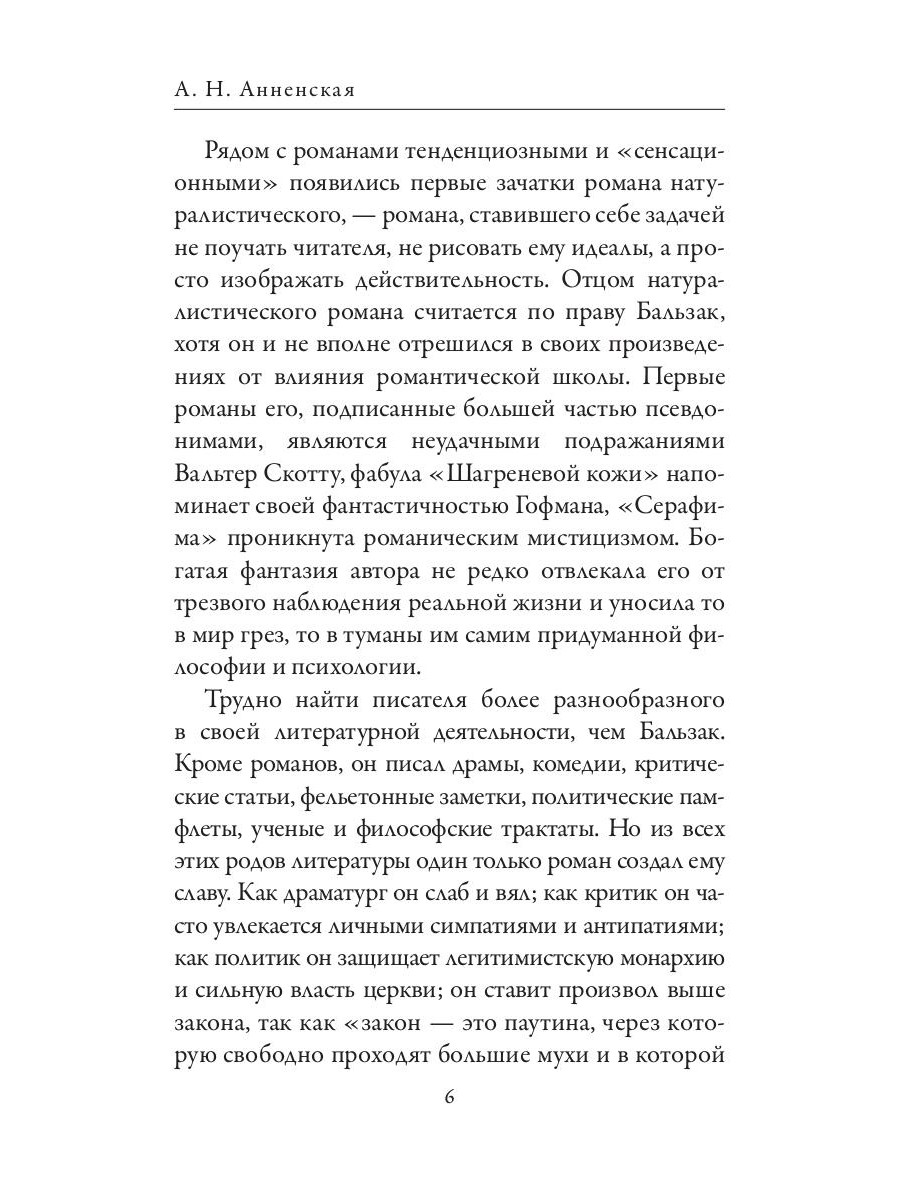 А. Н. Анненская

Рядом с романами тенденциозными и «сенсационными» появились первые зачатки романа натуралистического, — романа, ставившего себе задачей не поучать читателя, не рисовать ему идеалы, а просто изображать действительность. Отцом натуралистического романа считается по праву Бальзак, хотя он и не вполне отрешился в своих произведениях от влияния романтической школы. Первые романы его, подписанные большей частью псевдонимами, являются неудачными подражаниями Вальтер Скотту, фабула «Шагреневой кожи» напоминает своей фантастичностью Гофмана, «Серафима» проникнута романическим мистицизмом. Богатая фантазия автора не редко отвлекала его от трезвого наблюдения реальной жизни и уносила то в мир грез, то в туманы им самим придуманной философии и психологии.

Трудно найти писателя более разнообразного в своей литературной деятельности, чем Бальзак. Кроме романов, он писал драмы, комедии, критические статьи, фельетонные заметки, политические памфлеты, ученые и философские трактаты. Но из всех этих родов литературы один только роман создал ему славу. Как драматург он слаб и вял; как критик он часто увлекается личными симпатиями и антипатиями; как политик он защищает легитимистскую монархию и сильную власть церкви; он ставит произвол выше закона, так как «закон — это паутина, через которую свободно проходят большие мухи и в которой

6